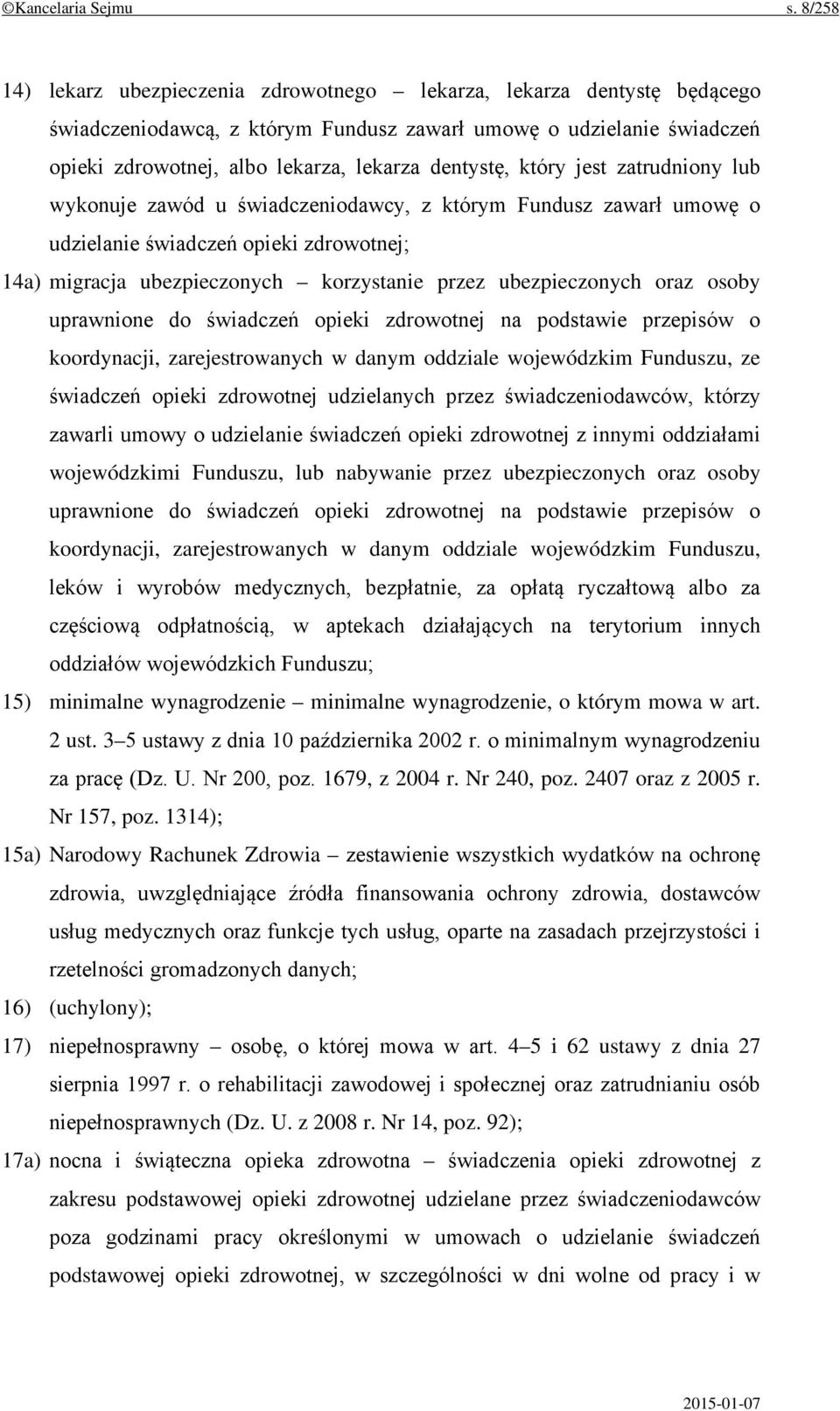 ©Kancelaria Sejmu s. 8/258

14) lekarz ubezpieczenia zdrowotnego – lekarza, lekarza dentystę będącego świadczeniodawcą, z którym Fundusz zawarł umowę o udzielanie świadczeń opieki zdrowotnej, albo lekarza, lekarza dentystę, który jest zatrudniony lub wykonuje zawód u świadczeniodawcy, z którym Fundusz zawarł umowę o udzielanie świadczeń opieki zdrowotnej;

14a) migracja ubezpieczonych – korzystanie przez ubezpieczonych oraz osoby uprawnione do świadczeń opieki zdrowotnej na podstawie przepisów o koordynacji, zarejestrowanych w danym oddziale wojewódzkim Funduszu, ze świadczeń opieki zdrowotnej udzielanych przez świadczeniodawców, którzy zawarli umowy o udzielanie świadczeń opieki zdrowotnej z innymi oddziałami wojewódzkimi Funduszu, lub nabywanie przez ubezpieczonych oraz osoby uprawnione do świadczeń opieki zdrowotnej na podstawie przepisów o koordynacji, zarejestrowanych w danym oddziale wojewódzkim Funduszu, leków i wyrobów medycznych, bezpłatnie, za opłatą ryczałtową albo za częściową odpłatnością, w aptekach działających na terytorium innych oddziałów wojewódzkich Funduszu;

15) minimalne wynagrodzenie – minimalne wynagrodzenie, o którym mowa w art. 2 ust. 3–5 ustawy z dnia 10 października 2002 r. o minimalnym wynagrodzeniu za pracę (Dz. U. Nr 200, poz. 1679, z 2004 r. Nr 240, poz. 2407 oraz z 2005 r. Nr 157, poz. 1314);

15a) Narodowy Rachunek Zdrowia – zestawienie wszystkich wydatków na ochronę zdrowia, uwzględniające źródła finansowania ochrony zdrowia, dostawców usług medycznych oraz funkcje tych usług, oparte na zasadach przejrzystości i rzetelności gromadzonych danych;

16) (uchylony);

17) niepełnosprawny – osobę, o której mowa w art. 4–5 i 62 ustawy z dnia 27 sierpnia 1997 r. o rehabilitacji zawodowej i społecznej oraz zatrudnianiu osób niepełnosprawnych (Dz. U. z 2008 r. Nr 14, poz. 92);

17a) nocna i świąteczna opieka zdrowotna – świadczenia opieki zdrowotnej z zakresu podstawowej opieki zdrowotnej udzielane przez świadczeniodawców poza godzinami pracy określonymi w umowach o udzielanie świadczeń podstawowej opieki zdrowotnej, w szczególności w dni wolne od pracy i w

2015-01-07